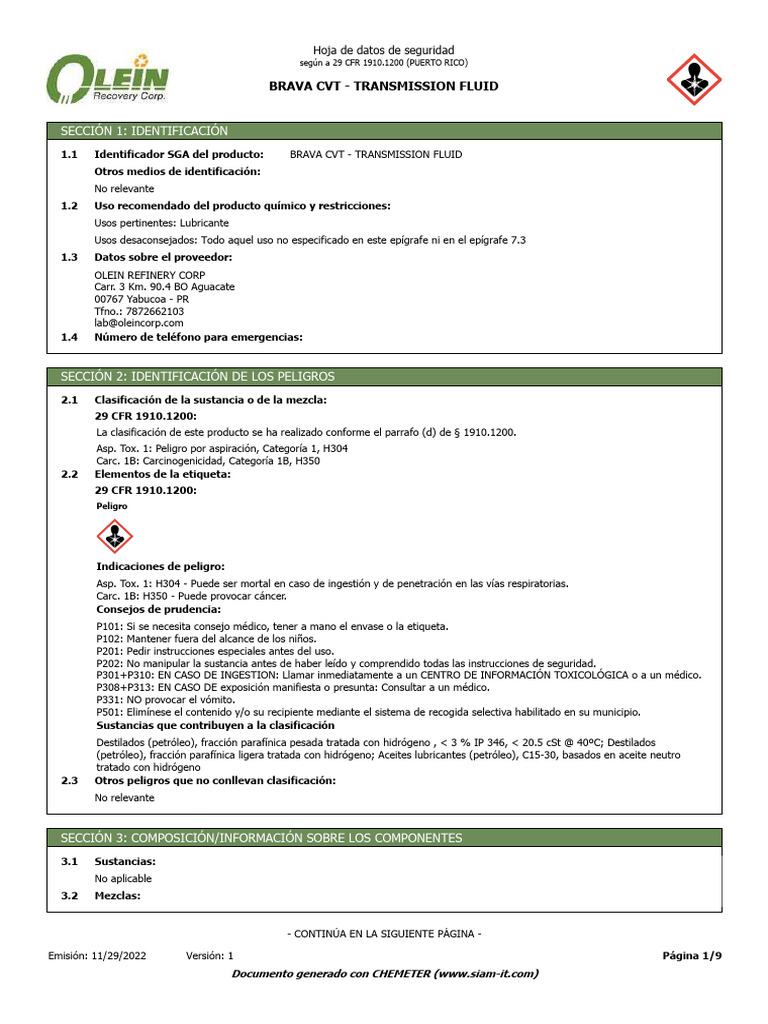 OLEIN Recovery Corp.

Hoja de datos de seguridad
según a 29 CFR 1910.1200 (PUERTO RICO)

BRAVA CVT - TRANSMISSION FLUID

SECCIÓN 1: IDENTIFICACIÓN

1.1 Identificador SGA del producto: BRAVA CVT - TRANSMISSION FLUID
Otros medios de identificación:
No relevante

1.2 Uso recomendado del producto químico y restricciones:
Usos pertinentes: Lubricante
Usos desaconsejados: Todo aquel uso no especificado en este epígrafe ni en el epígrafe 7.3

1.3 Datos sobre el proveedor:
OLEIN REFINERY CORP
Carr. 3 Km. 90.4 BO Aguacate
00767 Yabucoa - PR
Tfno.: 7872662103
lab@oleincorp.com

1.4 Número de teléfono para emergencias:

SECCIÓN 2: IDENTIFICACIÓN DE LOS PELIGROS

2.1 Clasificación de la sustancia o de la mezcla:
29 CFR 1910.1200:
La clasificación de este producto se ha realizado conforme el parrafo (d) de § 1910.1200.
Asp. Tox. 1: Peligro por aspiración, Categoría 1, H304
Carc. 1B: Carcinogenicidad, Categoría 1B, H350

2.2 Elementos de la etiqueta:
29 CFR 1910.1200:
Peligro

Indicaciones de peligro:
Asp. Tox. 1: H304 - Puede ser mortal en caso de ingestión y de penetración en las vías respiratorias.
Carc. 1B: H350 - Puede provocar cáncer.
Consejos de prudencia:
P101: Si se necesita consejo médico, tener a mano el envase o la etiqueta.
P102: Mantener fuera del alcance de los niños.
P201: Pedir instrucciones especiales antes del uso.
P202: No manipular la sustancia antes de haber leído y comprendido todas las instrucciones de seguridad.
P301+P310: EN CASO DE INGESTION: Llamar inmediatamente a un CENTRO DE INFORMACIÓN TOXICOLÓGICA o a un médico.
P308+P313: EN CASO DE exposición manifiesta o presunta: Consultar a un médico.
P331: NO provocar el vómito.
P501: Elimínese el contenido y/o su recipiente mediante el sistema de recogida selectiva habilitado en su municipio.
Sustancias que contribuyen a la clasificación
Destilados (petróleo), fracción parafínica pesada tratada con hidrógeno , < 3 % IP 346, < 20.5 cSt @ 40ºC; Destilados (petróleo), fracción parafínica ligera tratada con hidrógeno; Aceites lubricantes (petróleo), C15-30, basados en aceite neutro tratado con hidrógeno

2.3 Otros peligros que no conllevan clasificación:
No relevante

SECCIÓN 3: COMPOSICIÓN/INFORMACIÓN SOBRE LOS COMPONENTES

3.1 Sustancias:
No aplicable

3.2 Mezclas:

- CONTINÚA EN LA SIGUIENTE PÁGINA -

Emisión: 11/29/2022 Versión: 1 Página 1/9

Documento generado con CHEMETER (www.siam-it.com)